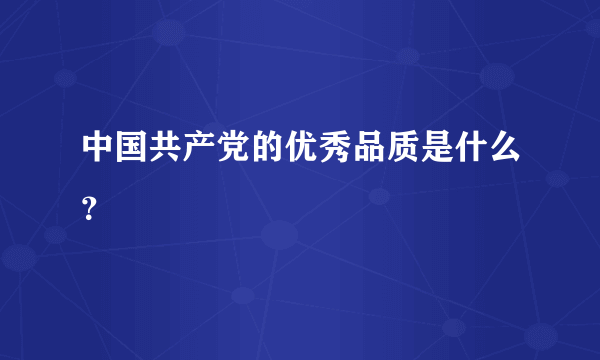 中国共产党的优秀品质是什么？